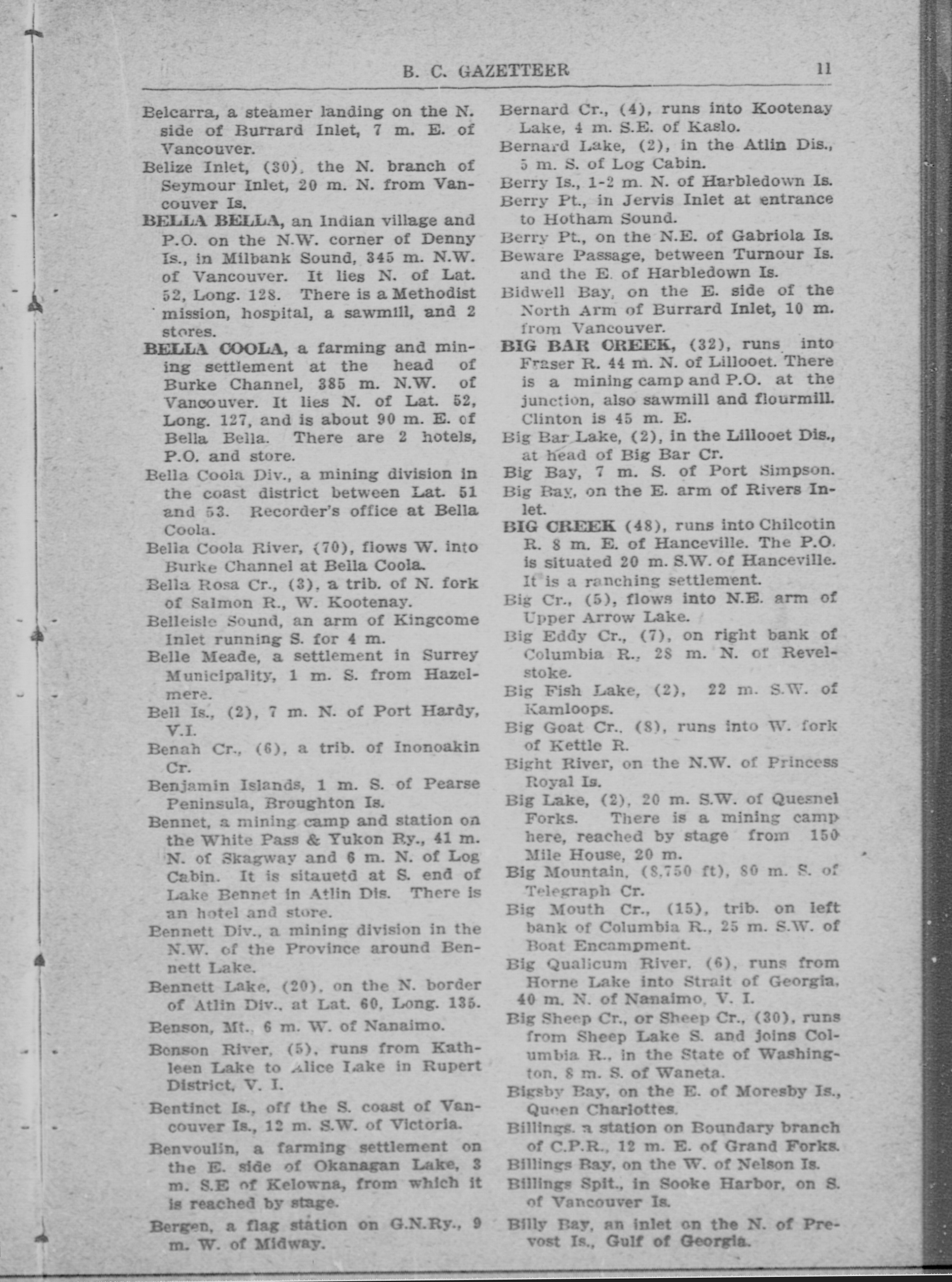 B. C. GAZETTEER 11

Belcarra, a steamer landing on the N. side of Burrard Inlet, 7 m. E. of Vancouver.

Belize Inlet, (30), the N. branch of Seymour Inlet, 20 m. N. from Vancouver Is.

BELLA BELLA, an Indian village and P.O. on the N.W. corner of Denny Is., in Milbank Sound, 345 m. N.W. of Vancouver. It lies N. of Lat. 52, Long. 128. There is a Methodist mission, hospital, a sawmill, and 2 stores.

BELLA COOLA, a farming and mining settlement at the head of Burke Channel, 385 m. N.W. of Vancouver. It lies N. of Lat. 52, Long. 127, and is about 90 m. E. of Bella Bella. There are 2 hotels, P.O. and store.

Bella Coola Div., a mining division in the coast district between Lat. 51 and 53. Recorder's office at Bella Coola.

Bella Coola River, (70), flows W. into Burke Channel at Bella Coola.

Bella Rosa Cr., (3), a trib. of N. fork of Salmon R., W. Kootenay.

Belleisle Sound, an arm of Kingcome Inlet running S. for 4 m.

Belle Meade, a settlement in Surrey Municipality, 1 m. S. from Hazelmere.

Bell Is., (2), 7 m. N. of Port Hardy, V.I.

Benah Cr., (6), a trib. of Inonoakin Cr.

Benjamin Islands, 1 m. S. of Pearse Peninsula, Broughton Is.

Bennet, a mining camp and station on the White Pass & Yukon Ry., 41 m. N. of Skagway and 6 m. N. of Log Cabin. It is sitauetd at S. end of Lake Bennet in Atlin Dis. There is an hotel and store.

Bennett Div., a mining division in the N.W. of the Province around Bennett Lake.

Bennett Lake, (20), on the N. border of Atlin Div., at Lat. 60, Long. 135.

Benson, Mt., 6 m. W. of Nanaimo.

Benson River, (5), runs from Kathleen Lake to Alice Lake in Rupert District, V. I.

Bentinct Is., off the S. coast of Vancouver Is., 12 m. S.W. of Victoria.

Benvoulin, a farming settlement on the E. side of Okanagan Lake, 3 m. S.E of Kelowna, from which it is reached by stage.

Bergen, a flag station on G.N.Ry., 9 m. W. of Midway.

Bernard Cr., (4), runs into Kootenay Lake, 4 m. S.E. of Kaslo.

Bernard Lake, (2), in the Atlin Dis., 5 m. S. of Log Cabin.

Berry Is., 1-2 m. N. of Harbledown Is.

Berry Pt., in Jervis Inlet at entrance to Hotham Sound.

Berry Pt., on the N.E. of Gabriola Is.

Beware Passage, between Turnour Is. and the E. of Harbledown Is.

Bidwell Bay, on the E. side of the North Arm of Burrard Inlet, 10 m. from Vancouver.

BIG BAR CREEK, (32), runs into Fraser R. 44 m. N. of Lillooet. There is a mining camp and P.O. at the junction, also sawmill and flourmill. Clinton is 45 m. E.

Big Bar Lake, (2), in the Lillooet Dis., at head of Big Bar Cr.

Big Bay, 7 m. S. of Port Simpson.

Big Bay, on the E. arm of Rivers Inlet.

BIG CREEK (48), runs into Chilcotin R. 8 m. E. of Hanceville. The P.O. is situated 20 m. S.W. of Hanceville. It is a ranching settlement.

Big Cr., (5), flows into N.E. arm of Upper Arrow Lake.

Big Eddy Cr., (7), on right bank of Columbia R., 28 m. N. of Revelstoke.

Big Fish Lake, (2), 22 m. S.W. of Kamloops.

Big Goat Cr., (8), runs into W. fork of Kettle R.

Bight River, on the N.W. of Princess Royal Is.

Big Lake, (2), 20 m. S.W. of Quesnel Forks. There is a mining camp here, reached by stage from 150 Mile House, 20 m.

Big Mountain, (8,750 ft), 80 m. S. of Telegraph Cr.

Big Mouth Cr., (15), trib. on left bank of Columbia R., 25 m. S.W. of Boat Encampment.

Big Qualicum River, (6), runs from Horne Lake into Strait of Georgia, 40 m. N. of Nanaimo, V. I.

Big Sheep Cr., or Sheep Cr., (30), runs from Sheep Lake S. and joins Columbia R., in the State of Washington, 8 m. S. of Waneta.

Bigsby Bay, on the E. of Moresby Is., Queen Charlottes.

Billings, a station on Boundary branch of C.P.R., 12 m. E. of Grand Forks.

Billings Bay, on the W. of Nelson Is.

Billings Spit., in Sooke Harbor, on S. of Vancouver Is.

Billy Bay, an inlet on the N. of Prevost Is., Gulf of Georgia.